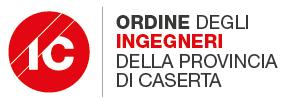 IC

ORDINE DEGLI
INGEGNERI
DELLA PROVINCIA
DI CASERTA